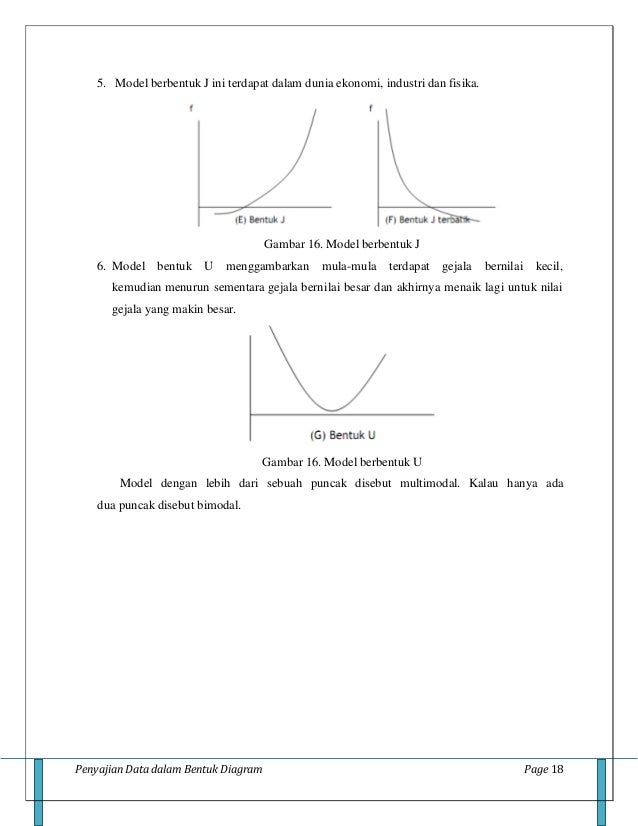 5. Model berbentuk J ini terdapat dalam dunia ekonomi, industri dan fisika.

f

(E) Bentuk J

f

(F) Bentuk J terbalik

Gambar 16. Model berbentuk J

6. Model bentuk U menggambarkan mula-mula terdapat gejala bernilai kecil, kemudian menurun sementara gejala bernilai besar dan akhirnya menaik lagi untuk nilai gejala yang makin besar.

(G) Bentuk U

Gambar 16. Model berbentuk U

Model dengan lebih dari sebuah puncak disebut multimodal. Kalau hanya ada dua puncak disebut bimodal.

Penyajian Data dalam Bentuk Diagram

Page 18